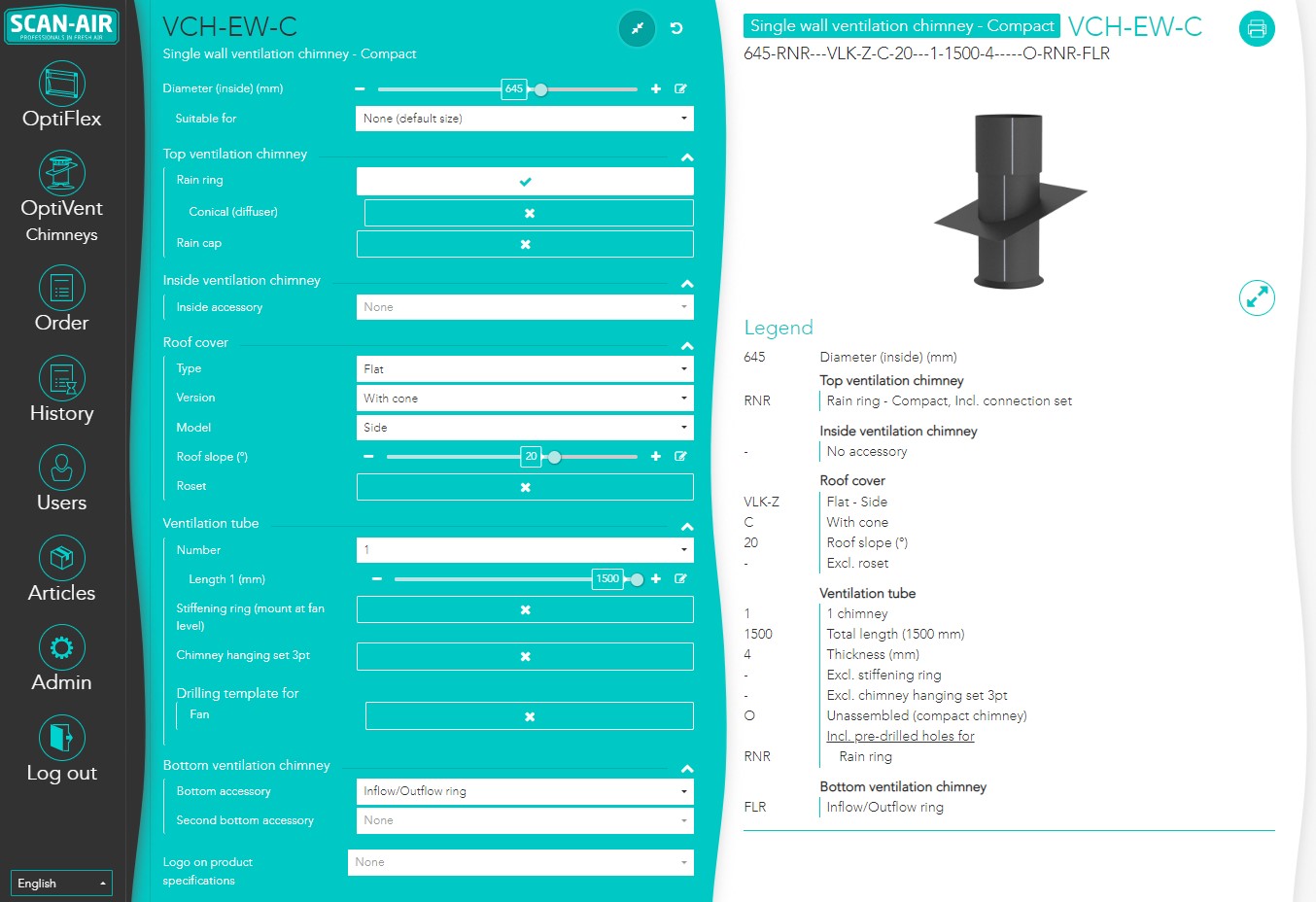 SCAN-AIR
PROFESSIONALS IN FRESH AIR

OptiFlex
OptiVent Chimneys
Order
History
Users
Articles
Admin
Log out

English

VCH-EW-C
Single wall ventilation chimney - Compact

Diameter (inside) (mm) 645
Suitable for None (default size)

Top ventilation chimney
Rain ring
Conical (diffuser)
Rain cap

Inside ventilation chimney
Inside accessory None

Roof cover
Type Flat
Version With cone
Model Side
Roof slope (°) 20
Roset

Ventilation tube
Number 1
Length 1 (mm) 1500
Stiffening ring (mount at fan level)
Chimney hanging set 3pt
Drilling template for
Fan

Bottom ventilation chimney
Bottom accessory Inflow/Outflow ring
Second bottom accessory None

Logo on product specifications None

Single wall ventilation chimney - Compact VCH-EW-C
645-RNR---VLK-Z-C-20---1-1500-4-----O-RNR-FLR

Legend

| | |
|---|---|
| 645 | Diameter (inside) (mm) |
| | Top ventilation chimney |
| RNR | Rain ring - Compact, Incl. connection set |
| | Inside ventilation chimney |
| - | No accessory |
| | Roof cover |
| VLK-Z | Flat - Side |
| C | With cone |
| 20 | Roof slope (°) |
| - | Excl. roset |
| | Ventilation tube |
| 1 | 1 chimney |
| 1500 | Total length (1500 mm) |
| 4 | Thickness (mm) |
| - | Excl. stiffening ring |
| - | Excl. chimney hanging set 3pt |
| O | Unassembled (compact chimney) |
| | Incl. pre-drilled holes for |
| RNR | Rain ring |
| | Bottom ventilation chimney |
| FLR | Inflow/Outflow ring |